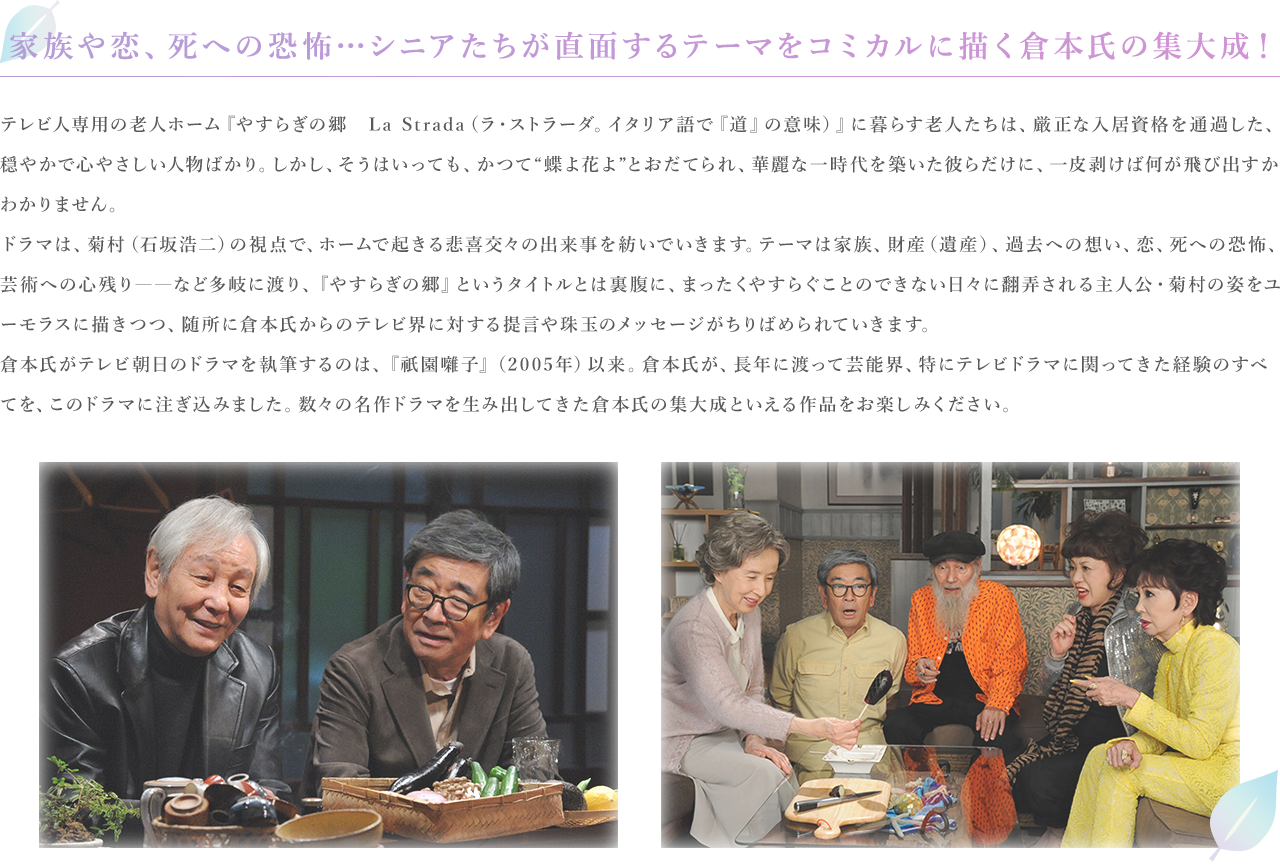 家族や恋、死への恐怖…シニアたちが直面するテーマをコミカルに描く倉本氏の集大成！

テレビ人専用の老人ホーム『やすらぎの郷　La Strada（ラ・ストラーダ。イタリア語で『道』の意味）』に暮らす老人たちは、厳正な入居資格を通過した、穏やかで心やさしい人物ばかり。しかし、そうはいっても、かつて“蝶よ花よ”とおだてられ、華麗な一時代を築いた彼らだけに、一皮剥けば何が飛び出すかわかりません。
ドラマは、菊村（石坂浩二）の視点で、ホームで起きる悲喜交々の出来事を紡いでいきます。テーマは家族、財産（遺産）、過去への想い、恋、死への恐怖、芸術への心残り――など多岐に渡り、『やすらぎの郷』というタイトルとは裏腹に、まったくやすらぐことのできない日々に翻弄される主人公・菊村の姿をユーモラスに描きつつ、随所に倉本氏からのテレビ界に対する提言や珠玉のメッセージがちりばめられていきます。
倉本氏がテレビ朝日のドラマを執筆するのは、『祇園囃子』（2005年）以来。倉本氏が、長年に渡って芸能界、特にテレビドラマに関ってきた経験のすべてを、このドラマに注ぎ込みました。数々の名作ドラマを生み出してきた倉本氏の集大成といえる作品をお楽しみください。